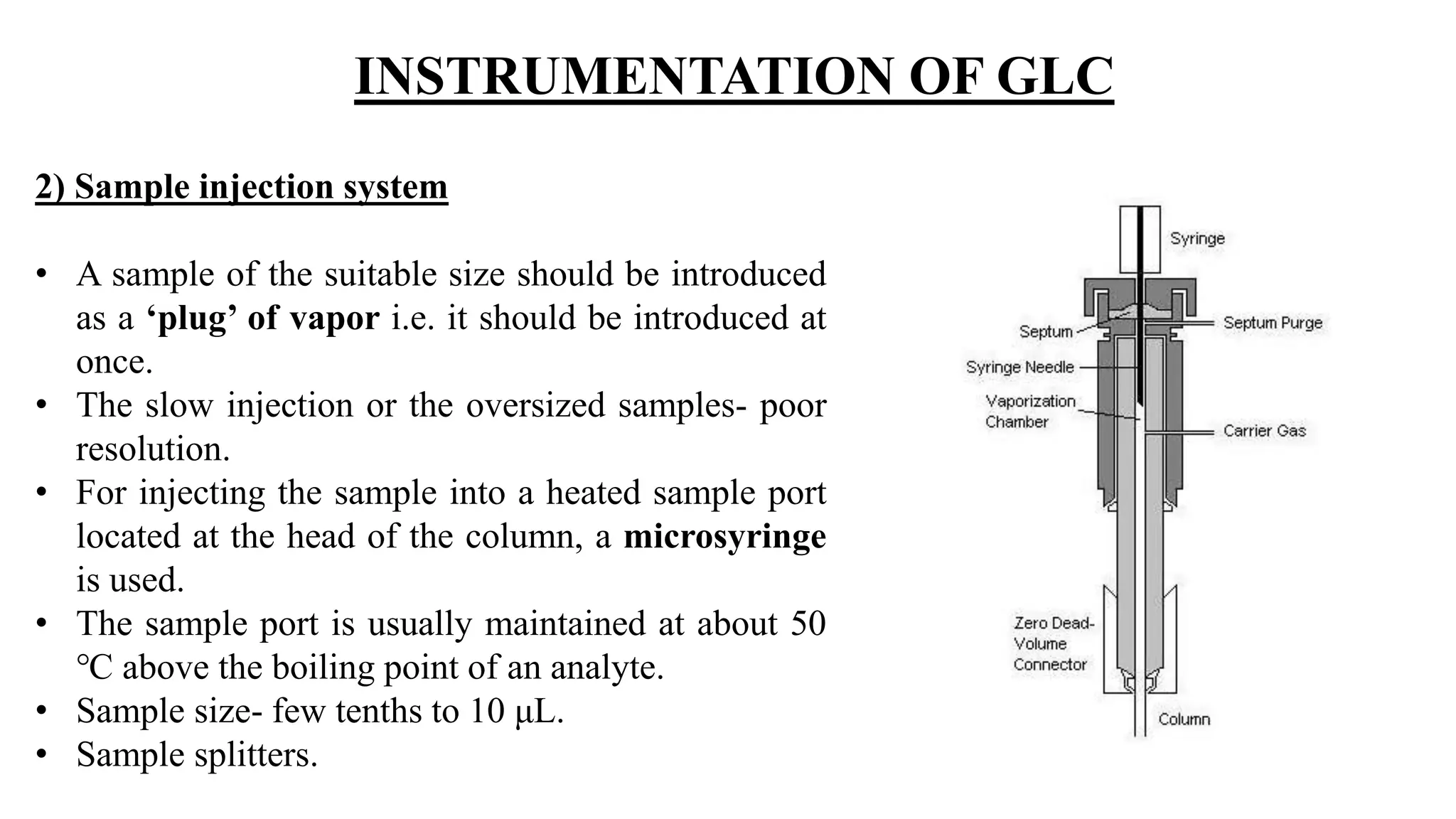 INSTRUMENTATION OF GLC

2) Sample injection system

• A sample of the suitable size should be introduced as a ‘plug’ of vapor i.e. it should be introduced at once.
• The slow injection or the oversized samples- poor resolution.
• For injecting the sample into a heated sample port located at the head of the column, a microsyringe is used.
• The sample port is usually maintained at about 50 °C above the boiling point of an analyte.
• Sample size- few tenths to 10 μL.
• Sample splitters.

Syringe
Septum
Septum Purge
Syringe Needle
Vaporization Chamber
Carrier Gas
Zero Dead-Volume Connector
Column